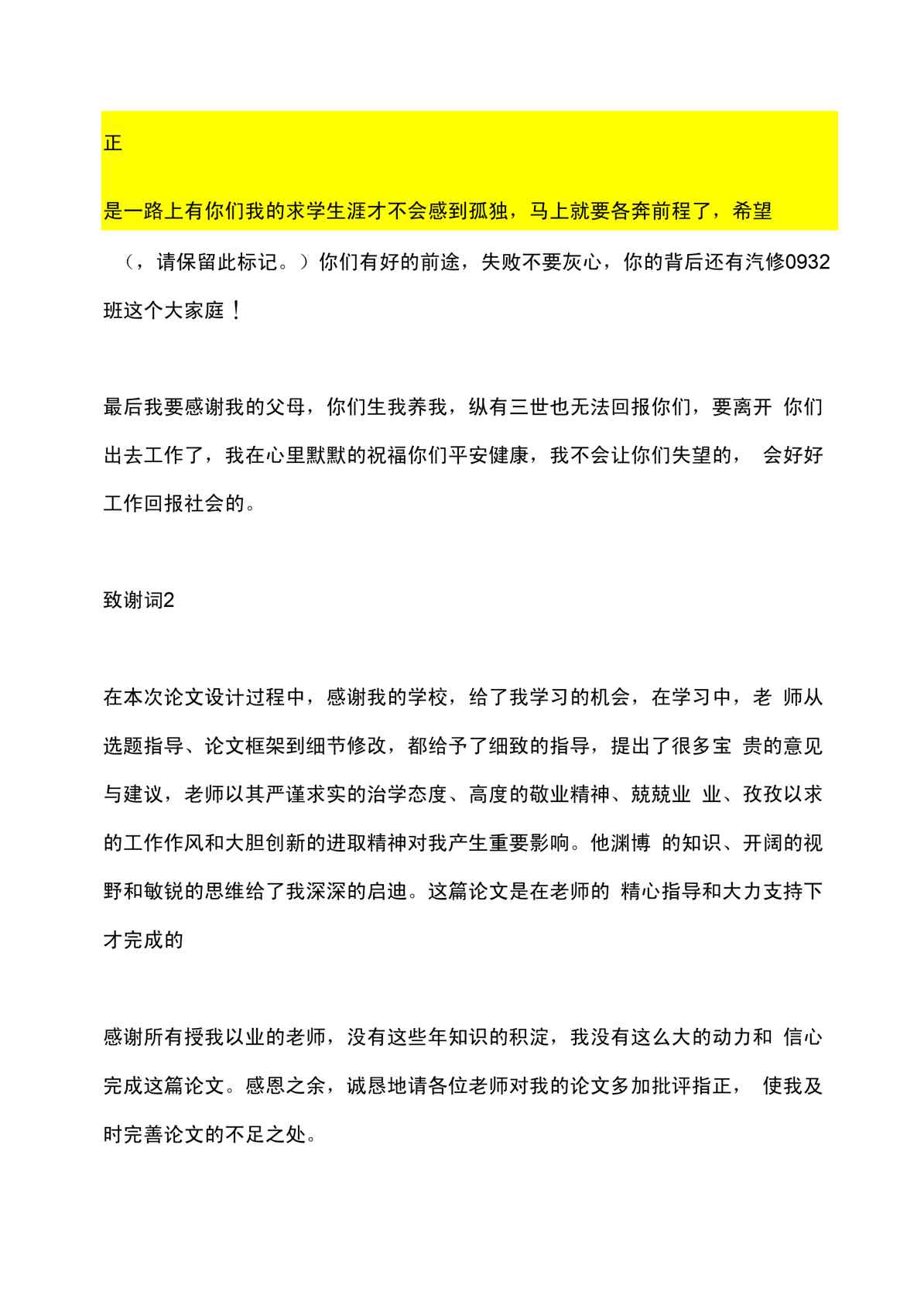 正

是一路上有你们我的求学生涯才不会感到孤独，马上就要各奔前程了，希望

（，请保留此标记。）你们有好的前途，失败不要灰心，你的背后还有汽修0932班这个大家庭！

最后我要感谢我的父母，你们生我养我，纵有三世也无法回报你们，要离开 你们出去工作了，我在心里默默的祝福你们平安健康，我不会让你们失望的， 会好好工作回报社会的。

致谢词2

在本次论文设计过程中，感谢我的学校，给了我学习的机会，在学习中，老 师从选题指导、论文框架到细节修改，都给予了细致的指导，提出了很多宝 贵的意见与建议，老师以其严谨求实的治学态度、高度的敬业精神、兢兢业 业、孜孜以求的工作作风和大胆创新的进取精神对我产生重要影响。他渊博 的知识、开阔的视野和敏锐的思维给了我深深的启迪。这篇论文是在老师的 精心指导和大力支持下才完成的

感谢所有授我以业的老师，没有这些年知识的积淀，我没有这么大的动力和 信心完成这篇论文。感恩之余，诚恳地请各位老师对我的论文多加批评指正， 使我及时完善论文的不足之处。